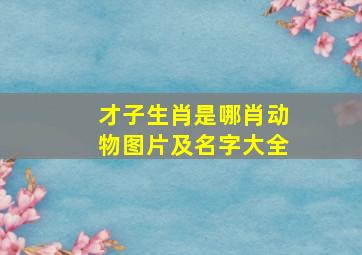 才子生肖是哪肖动物图片及名字大全